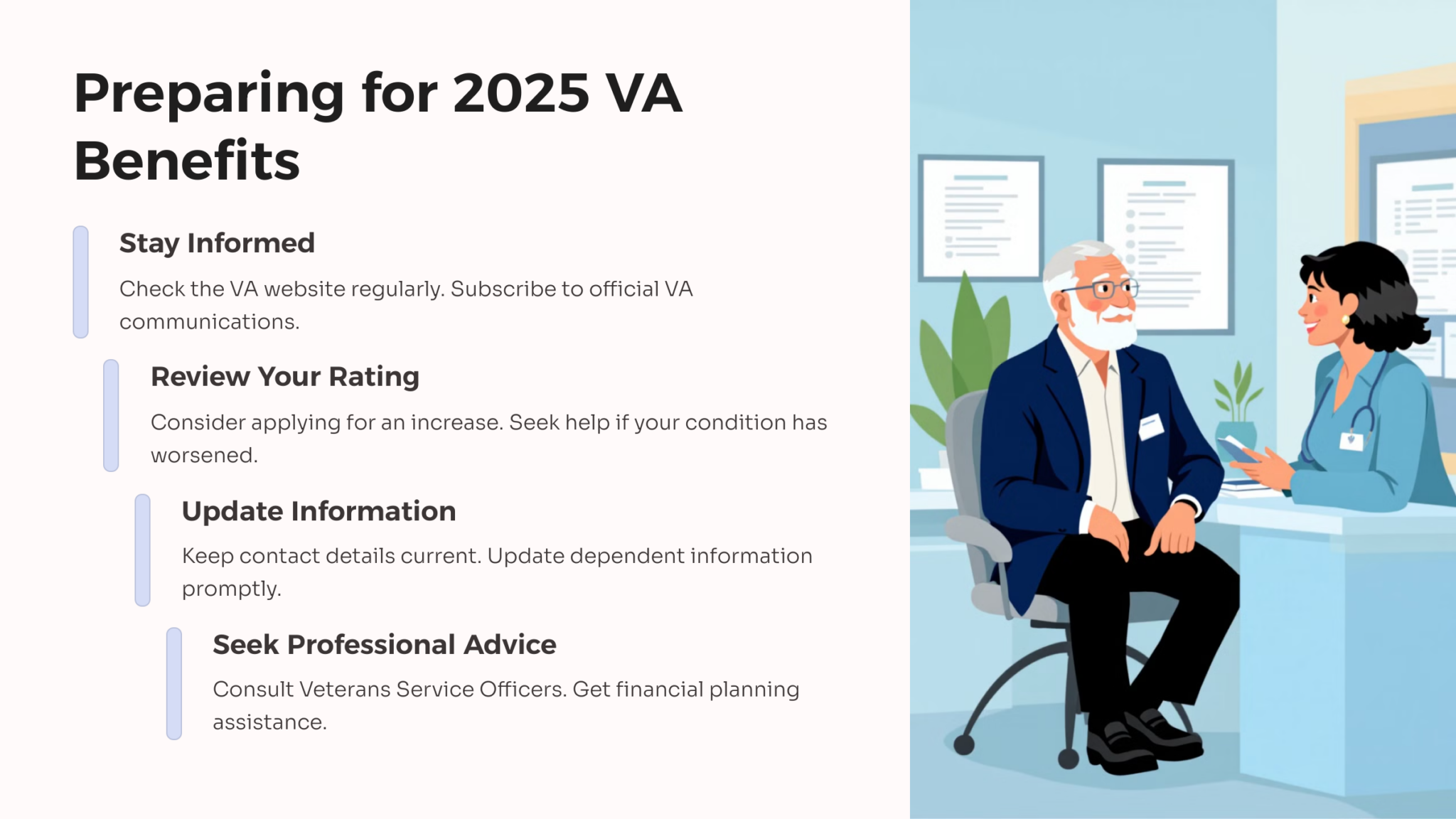 Preparing for 2025 VA Benefits

Stay Informed

Check the VA website regularly. Subscribe to official VA communications.

Review Your Rating

Consider applying for an increase. Seek help if your condition has worsened.

Update Information

Keep contact details current. Update dependent information promptly.

Seek Professional Advice

Consult Veterans Service Officers. Get financial planning assistance.